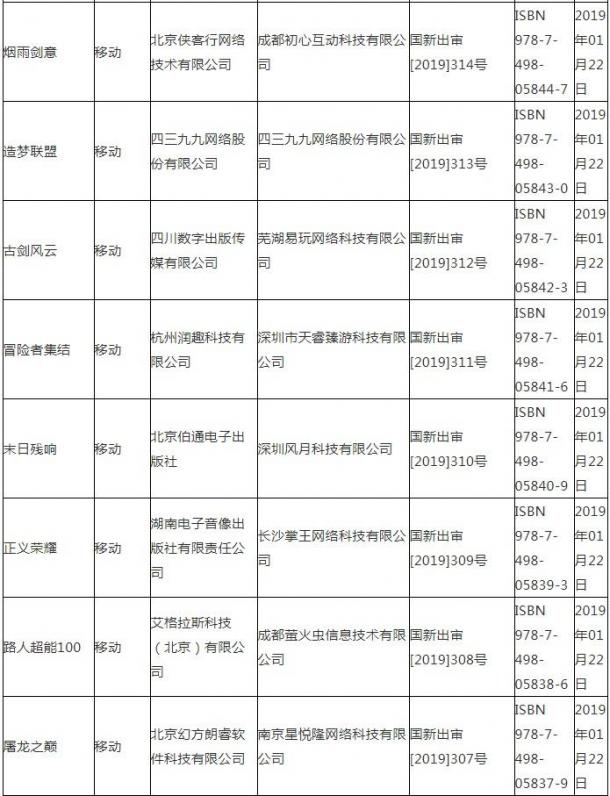 | | | | | | | |
|---|---|---|---|---|---|---|
| 烟雨剑意 | 移动 | 北京侠客行网络技术有限公司 | 成都初心互动科技有限公司 | 国新出审[2019]314号 | ISBN 978-7-498-05844-7 | 2019年01月22日 |
| 造梦联盟 | 移动 | 四三九九网络股份有限公司 | 四三九九网络股份有限公司 | 国新出审[2019]313号 | ISBN 978-7-498-05843-0 | 2019年01月22日 |
| 古剑风云 | 移动 | 四川数字出版传媒有限公司 | 芜湖易玩网络科技有限公司 | 国新出审[2019]312号 | ISBN 978-7-498-05842-3 | 2019年01月22日 |
| 冒险者集结 | 移动 | 杭州润趣科技有限公司 | 深圳市天睿臻游科技有限公司 | 国新出审[2019]311号 | ISBN 978-7-498-05841-6 | 2019年01月22日 |
| 末日残响 | 移动 | 北京伯通电子出版社 | 深圳风月科技有限公司 | 国新出审[2019]310号 | ISBN 978-7-498-05840-9 | 2019年01月22日 |
| 正义荣耀 | 移动 | 湖南电子音像出版社有限责任公司 | 长沙掌王网络科技有限公司 | 国新出审[2019]309号 | ISBN 978-7-498-05839-3 | 2019年01月22日 |
| 路人超能100 | 移动 | 艾格拉斯科技（北京）有限公司 | 成都萤火虫信息技术有限公司 | 国新出审[2019]308号 | ISBN 978-7-498-05838-6 | 2019年01月22日 |
| 屠龙之巅 | 移动 | 北京幻方朗睿软件科技有限公司 | 南京星悦隆网络科技有限公司 | 国新出审[2019]307号 | ISBN 978-7-498-05837-9 | 2019年01月22日 |